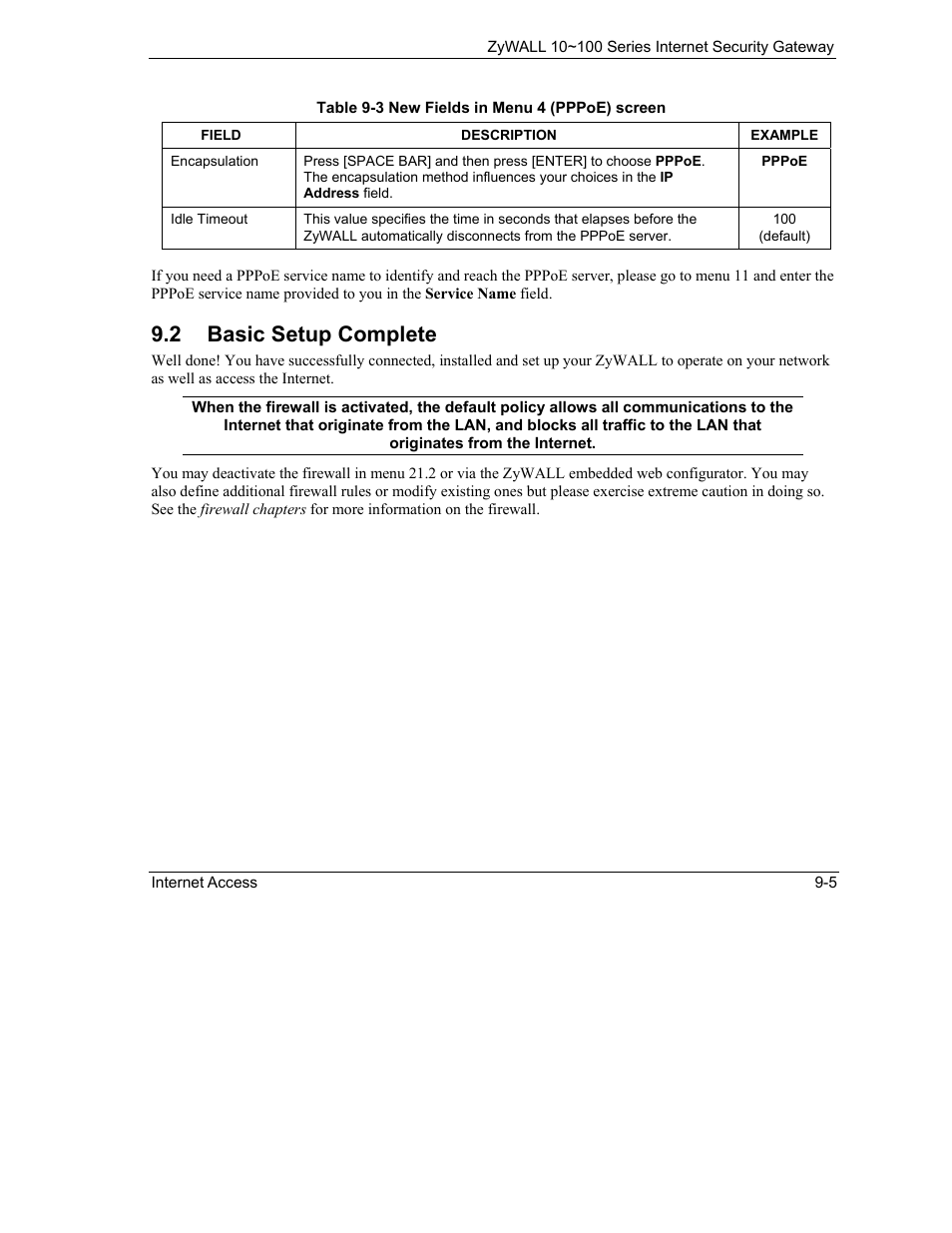 ZyWALL 10~100 Series Internet Security Gateway

Table 9-3 New Fields in Menu 4 (PPPoE) screen

| FIELD | DESCRIPTION | EXAMPLE |
|---|---|---|
| Encapsulation | Press [SPACE BAR] and then press [ENTER] to choose PPPoE. The encapsulation method influences your choices in the IP Address field. | PPPoE |
| Idle Timeout | This value specifies the time in seconds that elapses before the ZyWALL automatically disconnects from the PPPoE server. | 100 (default) |

If you need a PPPoE service name to identify and reach the PPPoE server, please go to menu 11 and enter the PPPoE service name provided to you in the Service Name field.

9.2 Basic Setup Complete

Well done! You have successfully connected, installed and set up your ZyWALL to operate on your network as well as access the Internet.

When the firewall is activated, the default policy allows all communications to the Internet that originate from the LAN, and blocks all traffic to the LAN that originates from the Internet.

You may deactivate the firewall in menu 21.2 or via the ZyWALL embedded web configurator. You may also define additional firewall rules or modify existing ones but please exercise extreme caution in doing so. See the firewall chapters for more information on the firewall.

Internet Access 9-5